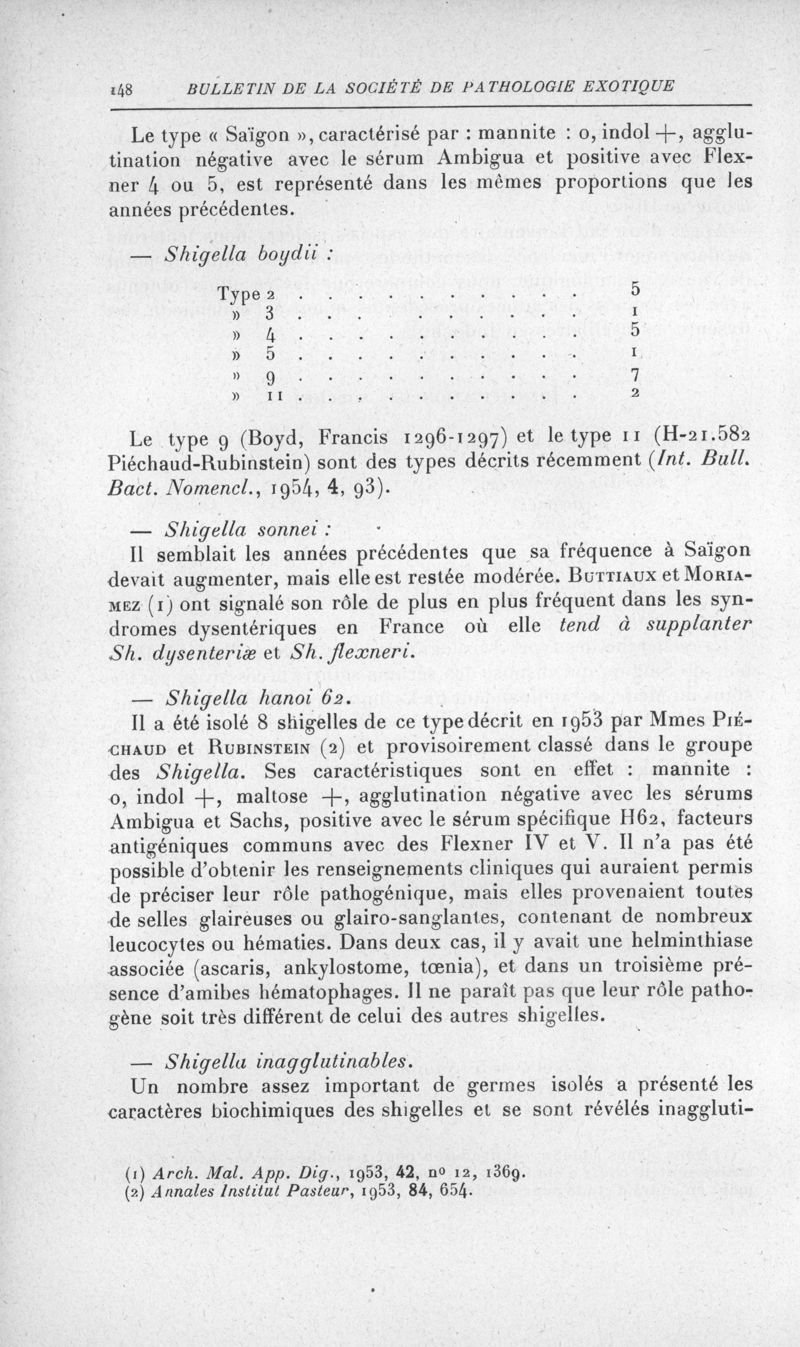 148 BULLETIN DE LA SOCIÉTÉ DE PATHOLOGIE EXOTIQUE

Le type « Saïgon », caractérisé par : mannite : o, indol +, agglutination négative avec le sérum Ambigua et positive avec Flexner 4 ou 5, est représenté dans les mêmes proportions que les années précédentes.

— Shigella boydii :

| | |
|---|---|
| Type 2 . . . . . . . . . . . | 5 |
| » 3 . . . . . . . . . . . | 1 |
| » 4 . . . . . . . . . . . | 5 |
| » 5 . . . . . . . . . . . | 1 |
| » 9 . . . . . . . . . . . | 7 |
| » 11 . . . . . . . . . . . | 2 |

Le type 9 (Boyd, Francis 1296-1297) et le type 11 (H-21.582 Piéchaud-Rubinstein) sont des types décrits récemment (Int. Bull. Bact. Nomencl., 1954, 4, 93).

— Shigella sonnei :

Il semblait les années précédentes que sa fréquence à Saïgon devait augmenter, mais elle est restée modérée. Buttiaux et Moriamez (1) ont signalé son rôle de plus en plus fréquent dans les syndromes dysentériques en France où elle tend à supplanter Sh. dysenteriæ et Sh. flexneri.

— Shigella hanoi 62.

Il a été isolé 8 shigelles de ce type décrit en 1953 par Mmes Piéchaud et Rubinstein (2) et provisoirement classé dans le groupe des Shigella. Ses caractéristiques sont en effet : mannite : o, indol +, maltose +, agglutination négative avec les sérums Ambigua et Sachs, positive avec le sérum spécifique H62, facteurs antigéniques communs avec des Flexner IV et V. Il n'a pas été possible d'obtenir les renseignements cliniques qui auraient permis de préciser leur rôle pathogénique, mais elles provenaient toutes de selles glaireuses ou glairo-sanglantes, contenant de nombreux leucocytes ou hématies. Dans deux cas, il y avait une helminthiase associée (ascaris, ankylostome, tœnia), et dans un troisième présence d'amibes hématophages. Il ne paraît pas que leur rôle pathogène soit très différent de celui des autres shigelles.

— Shigella inagglutinables.

Un nombre assez important de germes isolés a présenté les caractères biochimiques des shigelles et se sont révélés inaggluti-

(1) Arch. Mal. App. Dig., 1953, 42, no 12, 1369.
(2) Annales Institut Pasteur, 1953, 84, 654.